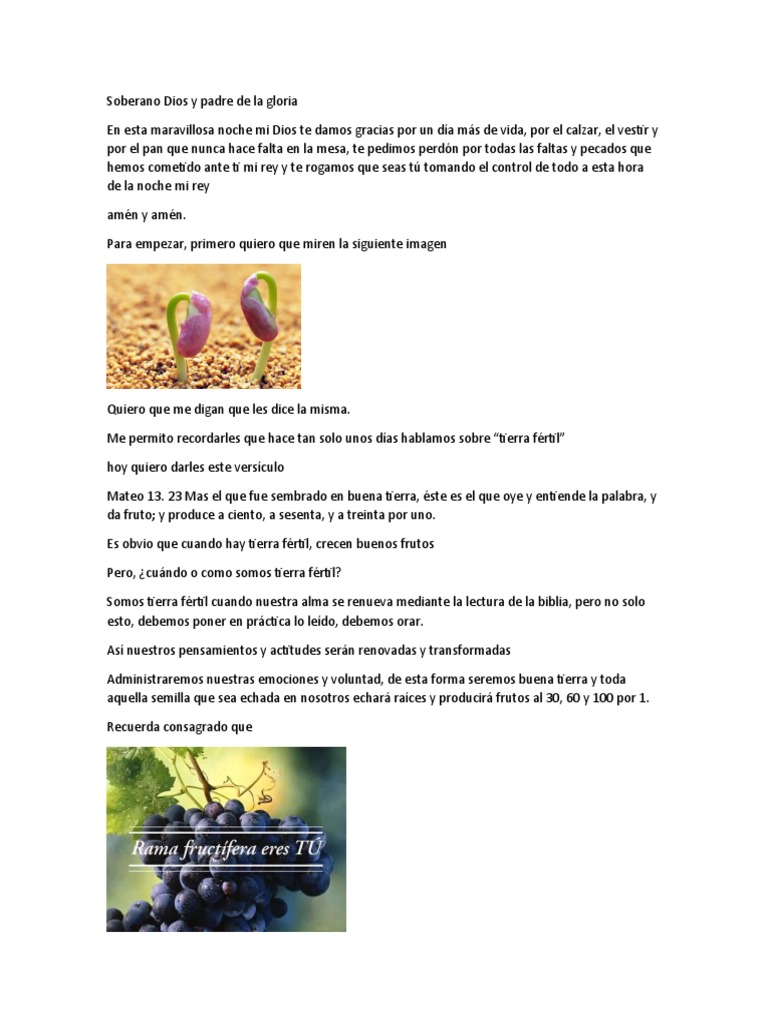 Soberano Dios y padre de la gloria

En esta maravillosa noche mi Dios te damos gracias por un día más de vida, por el calzar, el vestir y por el pan que nunca hace falta en la mesa, te pedimos perdón por todas las faltas y pecados que hemos cometido ante ti mi rey y te rogamos que seas tú tomando el control de todo a esta hora de la noche mi rey

amén y amén.

Para empezar, primero quiero que miren la siguiente imagen

Quiero que me digan que les dice la misma.

Me permito recordarles que hace tan solo unos días hablamos sobre "tierra fértil"

hoy quiero darles este versículo

Mateo 13. 23 Mas el que fue sembrado en buena tierra, éste es el que oye y entiende la palabra, y da fruto; y produce a ciento, a sesenta, y a treinta por uno.

Es obvio que cuando hay tierra fértil, crecen buenos frutos

Pero, ¿cuándo o como somos tierra fértil?

Somos tierra fértil cuando nuestra alma se renueva mediante la lectura de la biblia, pero no solo esto, debemos poner en práctica lo leído, debemos orar.

Así nuestros pensamientos y actitudes serán renovadas y transformadas

Administraremos nuestras emociones y voluntad, de esta forma seremos buena tierra y toda aquella semilla que sea echada en nosotros echará raíces y producirá frutos al 30, 60 y 100 por 1.

Recuerda consagrado que

Rama fructífera eres TÚ